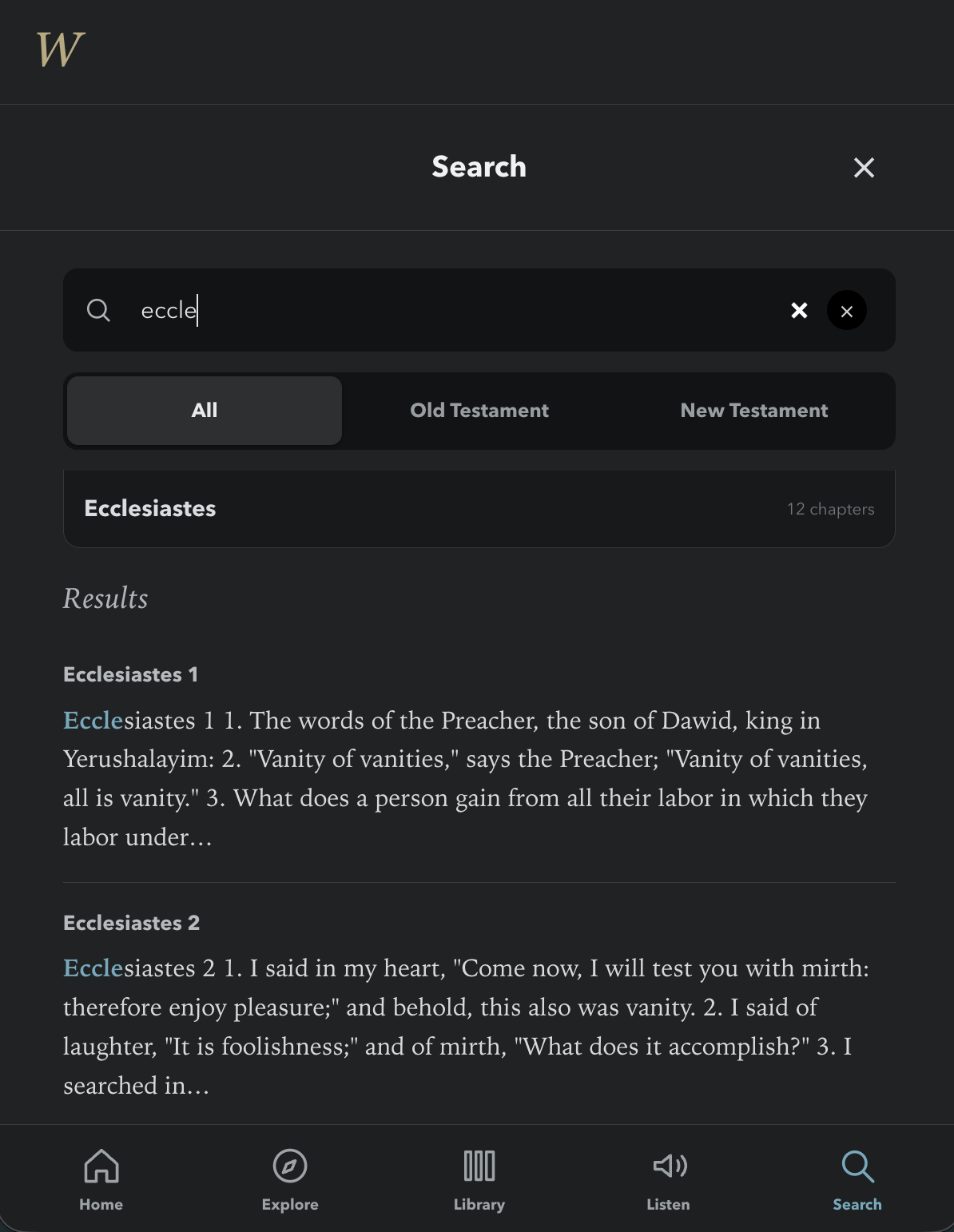 W

Search

eccle

All
Old Testament
New Testament

Ecclesiastes
12 chapters

Results

Ecclesiastes 1

Ecclesiastes 1 1. The words of the Preacher, the son of Dawid, king in Yerushalayim: 2. "Vanity of vanities," says the Preacher; "Vanity of vanities, all is vanity." 3. What does a person gain from all their labor in which they labor under…

Ecclesiastes 2

Ecclesiastes 2 1. I said in my heart, "Come now, I will test you with mirth: therefore enjoy pleasure;" and behold, this also was vanity. 2. I said of laughter, "It is foolishness;" and of mirth, "What does it accomplish?" 3. I searched in…

Home
Explore
Library
Listen
Search